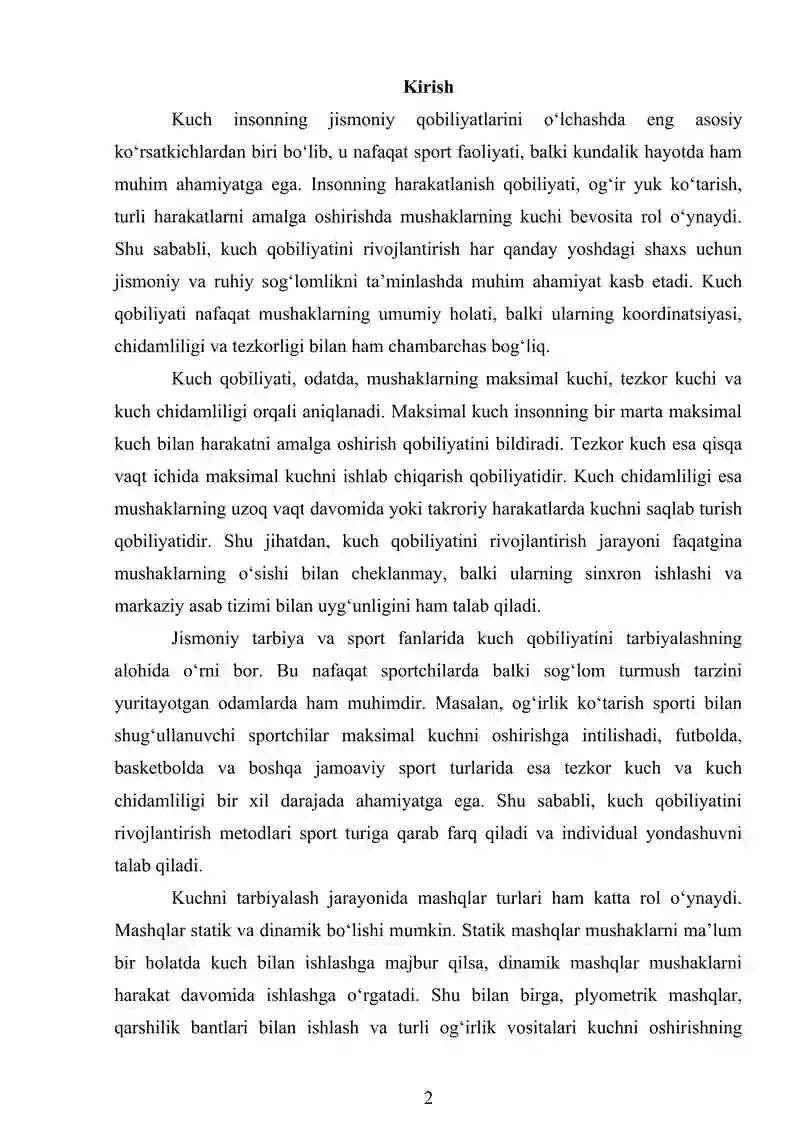 Kirish

Kuch insonning jismoniy qobiliyatlarini o'lchashda eng asosiy ko'rsatkichlardan biri bo'lib, u nafaqat sport faoliyati, balki kundalik hayotda ham muhim ahamiyatga ega. Insonning harakatlanish qobiliyati, og'ir yuk ko'tarish, turli harakatlarni amalga oshirishda mushaklarning kuchi bevosita rol o'ynaydi. Shu sababli, kuch qobiliyatini rivojlantirish har qanday yoshdagi shaxs uchun jismoniy va ruhiy sog'lomlikni ta'minlashda muhim ahamiyat kasb etadi. Kuch qobiliyati nafaqat mushaklarning umumiy holati, balki ularning koordinatsiyasi, chidamliligi va tezkorligi bilan ham chambarchas bog'liq.

Kuch qobiliyati, odatda, mushaklarning maksimal kuchi, tezkor kuchi va kuch chidamliligi orqali aniqlanadi. Maksimal kuch insonning bir marta maksimal kuch bilan harakatni amalga oshirish qobiliyatini bildiradi. Tezkor kuch esa qisqa vaqt ichida maksimal kuchni ishlab chiqarish qobiliyatidir. Kuch chidamliligi esa mushaklarning uzoq vaqt davomida yoki takroriy harakatlarda kuchni saqlab turish qobiliyatidir. Shu jihatdan, kuch qobiliyatini rivojlantirish jarayoni faqatgina mushaklarning o'sishi bilan cheklanmay, balki ularning sinxron ishlashi va markaziy asab tizimi bilan uyg'unligini ham talab qiladi.

Jismoniy tarbiya va sport fanlarida kuch qobiliyatini tarbiyalashning alohida o'rni bor. Bu nafaqat sportchilarda balki sog'lom turmush tarzini yuritayotgan odamlarda ham muhimdir. Masalan, og'irlik ko'tarish sporti bilan shug'ullanuvchi sportchilar maksimal kuchni oshirishga intilishadi, futbolda, basketbolda va boshqa jamoaviy sport turlarida esa tezkor kuch va kuch chidamliligi bir xil darajada ahamiyatga ega. Shu sababli, kuch qobiliyatini rivojlantirish metodlari sport turiga qarab farq qiladi va individual yondashuvni talab qiladi.

Kuchni tarbiyalash jarayonida mashqlar turlari ham katta rol o'ynaydi. Mashqlar statik va dinamik bo'lishi mumkin. Statik mashqlar mushaklarni ma'lum bir holatda kuch bilan ishlashga majbur qilsa, dinamik mashqlar mushaklarni harakat davomida ishlashga o'rgatadi. Shu bilan birga, plyometrik mashqlar, qarshilik bantlari bilan ishlash va turli og'irlik vositalari kuchni oshirishning

2